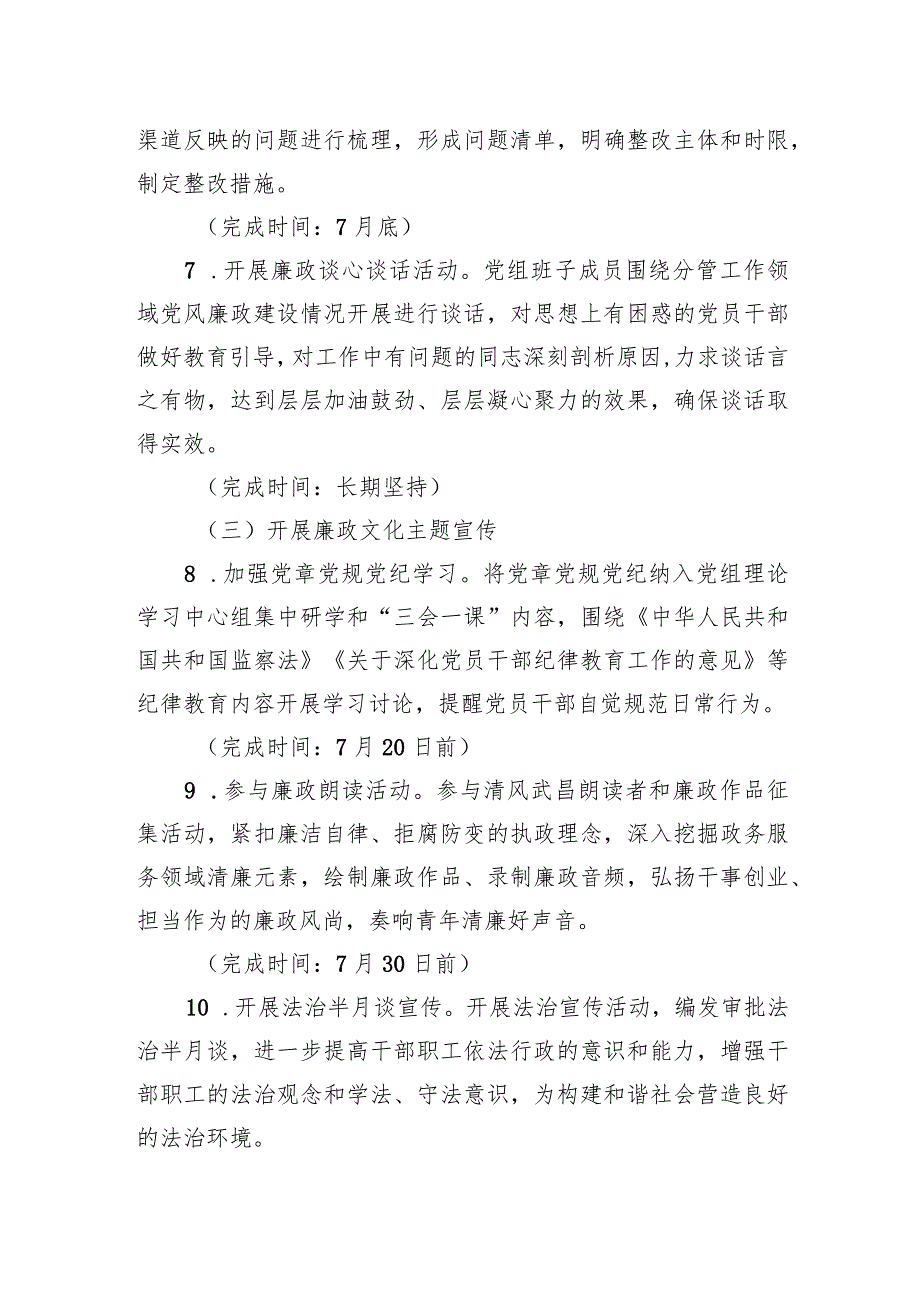 渠道反映的问题进行梳理，形成问题清单，明确整改主体和时限，制定整改措施。

（完成时间：7月底）

7．开展廉政谈心谈话活动。党组班子成员围绕分管工作领域党风廉政建设情况开展进行谈话，对思想上有困惑的党员干部做好教育引导，对工作中有问题的同志深刻剖析原因，力求谈话言之有物，达到层层加油鼓劲、层层凝心聚力的效果，确保谈话取得实效。

（完成时间：长期坚持）

（三）开展廉政文化主题宣传

8．加强党章党规党纪学习。将党章党规党纪纳入党组理论学习中心组集中研学和“三会一课”内容，围绕《中华人民共和国共和国监察法》《关于深化党员干部纪律教育工作的意见》等纪律教育内容开展学习讨论，提醒党员干部自觉规范日常行为。

（完成时间：7月20日前）

9．参与廉政朗读活动。参与清风武昌朗读者和廉政作品征集活动，紧扣廉洁自律、拒腐防变的执政理念，深入挖掘政务服务领域清廉元素，绘制廉政作品、录制廉政音频，弘扬干事创业、担当作为的廉政风尚，奏响青年清廉好声音。

（完成时间：7月30日前）

10．开展法治半月谈宣传。开展法治宣传活动，编发审批法治半月谈，进一步提高干部职工依法行政的意识和能力，增强干部职工的法治观念和学法、守法意识，为构建和谐社会营造良好的法治环境。